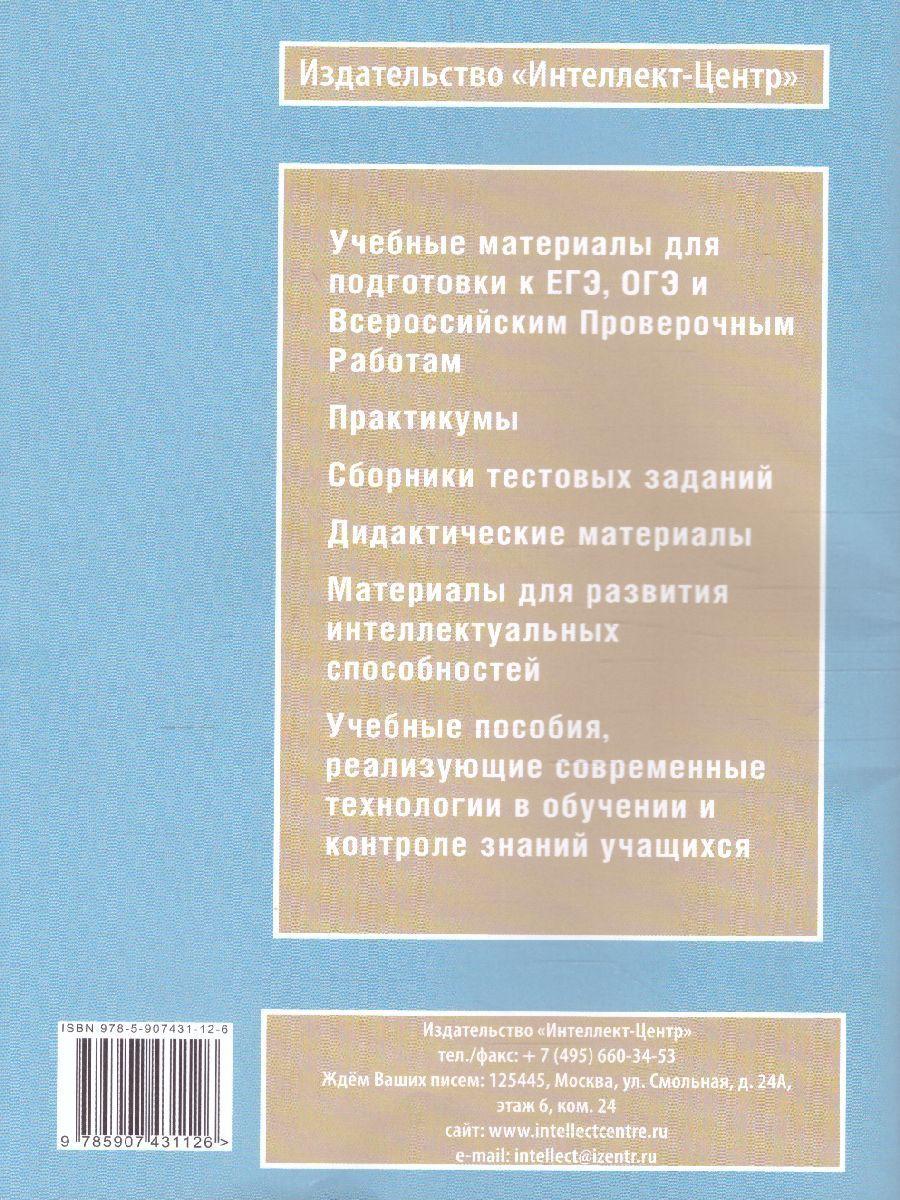 Издательство «Интеллект-Центр»

Учебные материалы для подготовки к ЕГЭ, ОГЭ и Всероссийским Проверочным Работам

Практикумы

Сборники тестовых заданий

Дидактические материалы

Материалы для развития интеллектуальных способностей

Учебные пособия, реализующие современные технологии в обучении и контроле знаний учащихся

ISBN 978-5-907431-12-6

9 785907 431126 >

Издательство «Интеллект-Центр»
тел./факс: + 7 (495) 660-34-53
Ждём Ваших писем: 125445, Москва, ул. Смольная, д. 24А, этаж 6, ком. 24
сайт: www.intellectcentre.ru
e-mail: intellect@izentr.ru